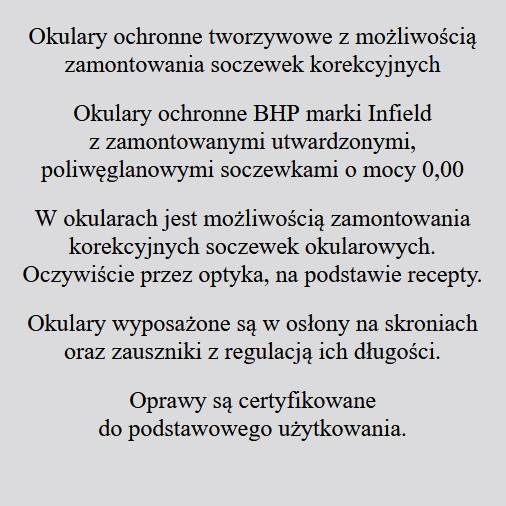 Okulary ochronne tworzywowe z możliwością zamontowania soczewek korekcyjnych

Okulary ochronne BHP marki Infield z zamontowanymi utwardzonymi, poliwęglanowymi soczewkami o mocy 0,00

W okularach jest możliwością zamontowania korekcyjnych soczewek okularowych. Oczywiście przez optyka, na podstawie recepty.

Okulary wyposażone są w osłony na skroniach oraz zauszniki z regulacją ich długości.

Oprawy są certyfikowane do podstawowego użytkowania.